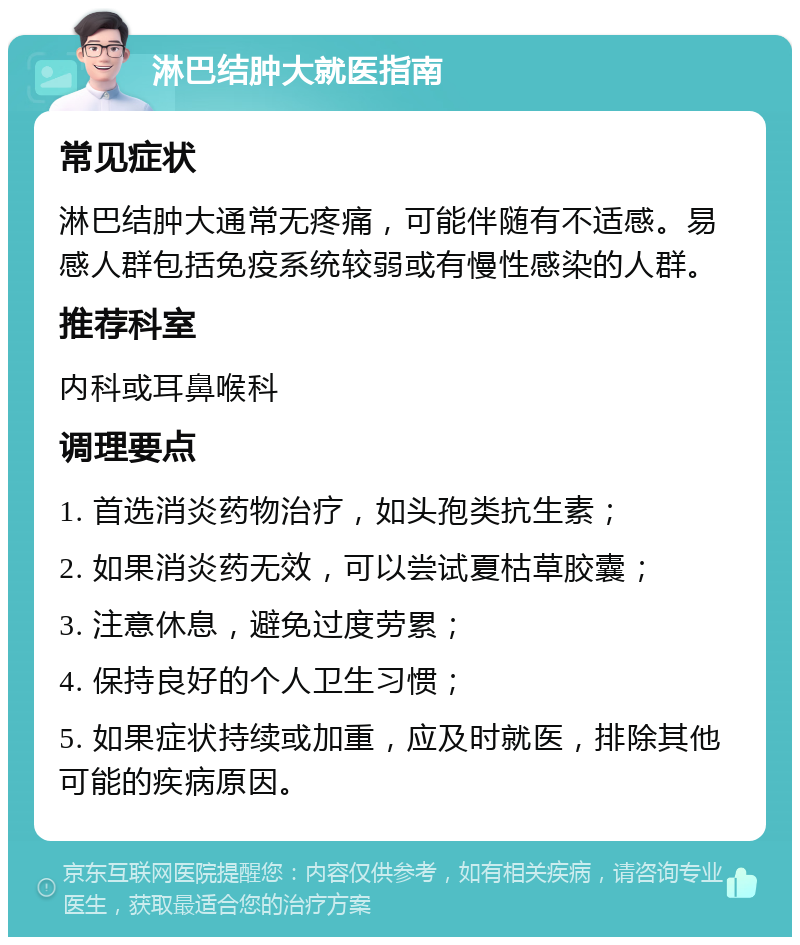 淋巴结肿大就医指南

常见症状

淋巴结肿大通常无疼痛，可能伴随有不适感。易感人群包括免疫系统较弱或有慢性感染的人群。

推荐科室

内科或耳鼻喉科

调理要点

1. 首选消炎药物治疗，如头孢类抗生素；

2. 如果消炎药无效，可以尝试夏枯草胶囊；

3. 注意休息，避免过度劳累；

4. 保持良好的个人卫生习惯；

5. 如果症状持续或加重，应及时就医，排除其他可能的疾病原因。

京东互联网医院提醒您：内容仅供参考，如有相关疾病，请咨询专业医生，获取最适合您的治疗方案